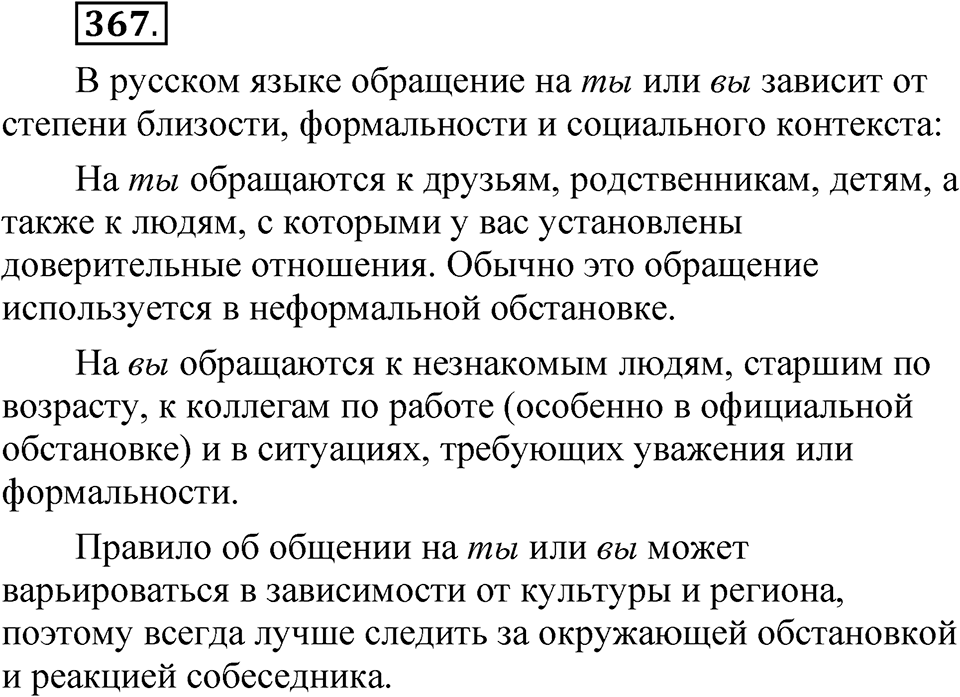 367.

В русском языке обращение на ты или вы зависит от степени близости, формальности и социального контекста:

На ты обращаются к друзьям, родственникам, детям, а также к людям, с которыми у вас установлены доверительные отношения. Обычно это обращение используется в неформальной обстановке.

На вы обращаются к незнакомым людям, старшим по возрасту, к коллегам по работе (особенно в официальной обстановке) и в ситуациях, требующих уважения или формальности.

Правило об общении на ты или вы может варьироваться в зависимости от культуры и региона, поэтому всегда лучше следить за окружающей обстановкой и реакцией собеседника.